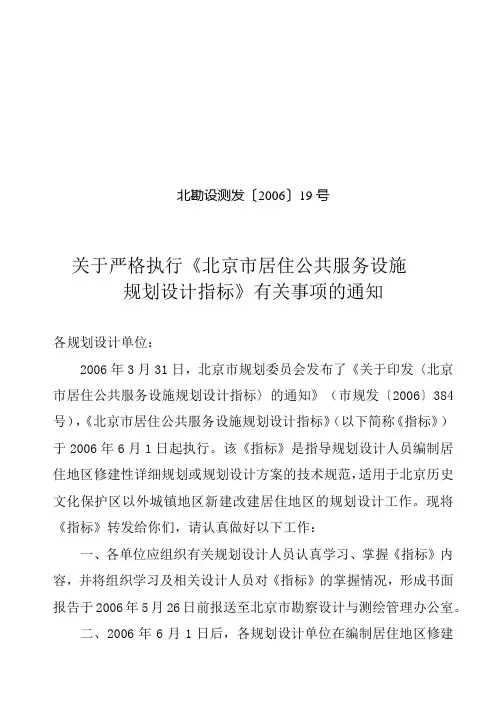 北勘设测发〔2006〕19号

关于严格执行《北京市居住公共服务设施规划设计指标》有关事项的通知

各规划设计单位：

2006年3月31日，北京市规划委员会发布了《关于印发〈北京市居住公共服务设施规划设计指标〉的通知》（市规发〔2006〕384号），《北京市居住公共服务设施规划设计指标》（以下简称《指标》）于2006年6月1日起执行。该《指标》是指导规划设计人员编制居住地区修建性详细规划或规划设计方案的技术规范，适用于北京历史文化保护区以外城镇地区新建改建居住地区的规划设计工作。现将《指标》转发给你们，请认真做好以下工作：

一、各单位应组织有关规划设计人员认真学习、掌握《指标》内容，并将组织学习及相关设计人员对《指标》的掌握情况，形成书面报告于2006年5月26日前报送至北京市勘察设计与测绘管理办公室。

二、2006年6月1日后，各规划设计单位在编制居住地区修建